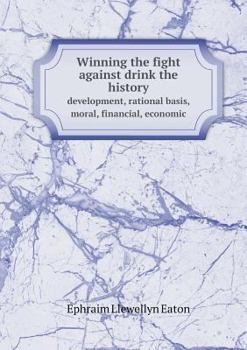 Winning the fight against drink the history
development, rational basis, moral, financial, economic

Ephraim Llewellyn Eaton